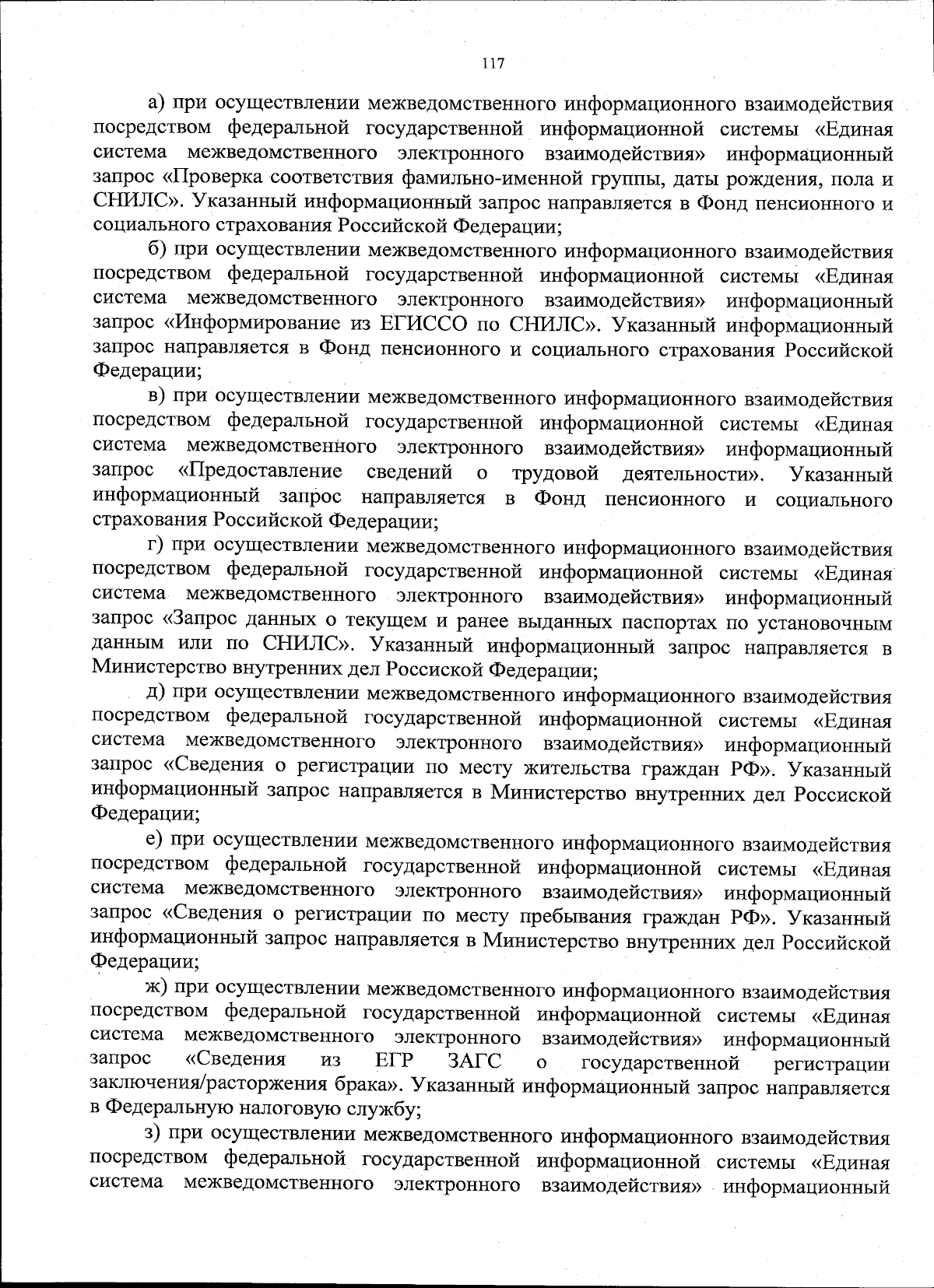 117

а) при осуществлении межведомственного информационного взаимодействия посредством федеральной государственной информационной системы «Единая система межведомственного электронного взаимодействия» информационный запрос «Проверка соответствия фамильно-именной группы, даты рождения, пола и СНИЛС». Указанный информационный запрос направляется в Фонд пенсионного и социального страхования Российской Федерации;

б) при осуществлении межведомственного информационного взаимодействия посредством федеральной государственной информационной системы «Единая система межведомственного электронного взаимодействия» информационный запрос «Информирование из ЕГИССО по СНИЛС». Указанный информационный запрос направляется в Фонд пенсионного и социального страхования Российской Федерации;

в) при осуществлении межведомственного информационного взаимодействия посредством федеральной государственной информационной системы «Единая система межведомственного электронного взаимодействия» информационный запрос «Предоставление сведений о трудовой деятельности». Указанный информационный запрос направляется в Фонд пенсионного и социального страхования Российской Федерации;

г) при осуществлении межведомственного информационного взаимодействия посредством федеральной государственной информационной системы «Единая система межведомственного электронного взаимодействия» информационный запрос «Запрос данных о текущем и ранее выданных паспортах по установочным данным или по СНИЛС». Указанный информационный запрос направляется в Министерство внутренних дел Россиской Федерации;

д) при осуществлении межведомственного информационного взаимодействия посредством федеральной государственной информационной системы «Единая система межведомственного электронного взаимодействия» информационный запрос «Сведения о регистрации по месту жительства граждан РФ». Указанный информационный запрос направляется в Министерство внутренних дел Россиской Федерации;

е) при осуществлении межведомственного информационного взаимодействия посредством федеральной государственной информационной системы «Единая система межведомственного электронного взаимодействия» информационный запрос «Сведения о регистрации по месту пребывания граждан РФ». Указанный информационный запрос направляется в Министерство внутренних дел Российской Федерации;

ж) при осуществлении межведомственного информационного взаимодействия посредством федеральной государственной информационной системы «Единая система межведомственного электронного взаимодействия» информационный запрос «Сведения из ЕГР ЗАГС о государственной регистрации заключения/расторжения брака». Указанный информационный запрос направляется в Федеральную налоговую службу;

з) при осуществлении межведомственного информационного взаимодействия посредством федеральной государственной информационной системы «Единая система межведомственного электронного взаимодействия» информационный